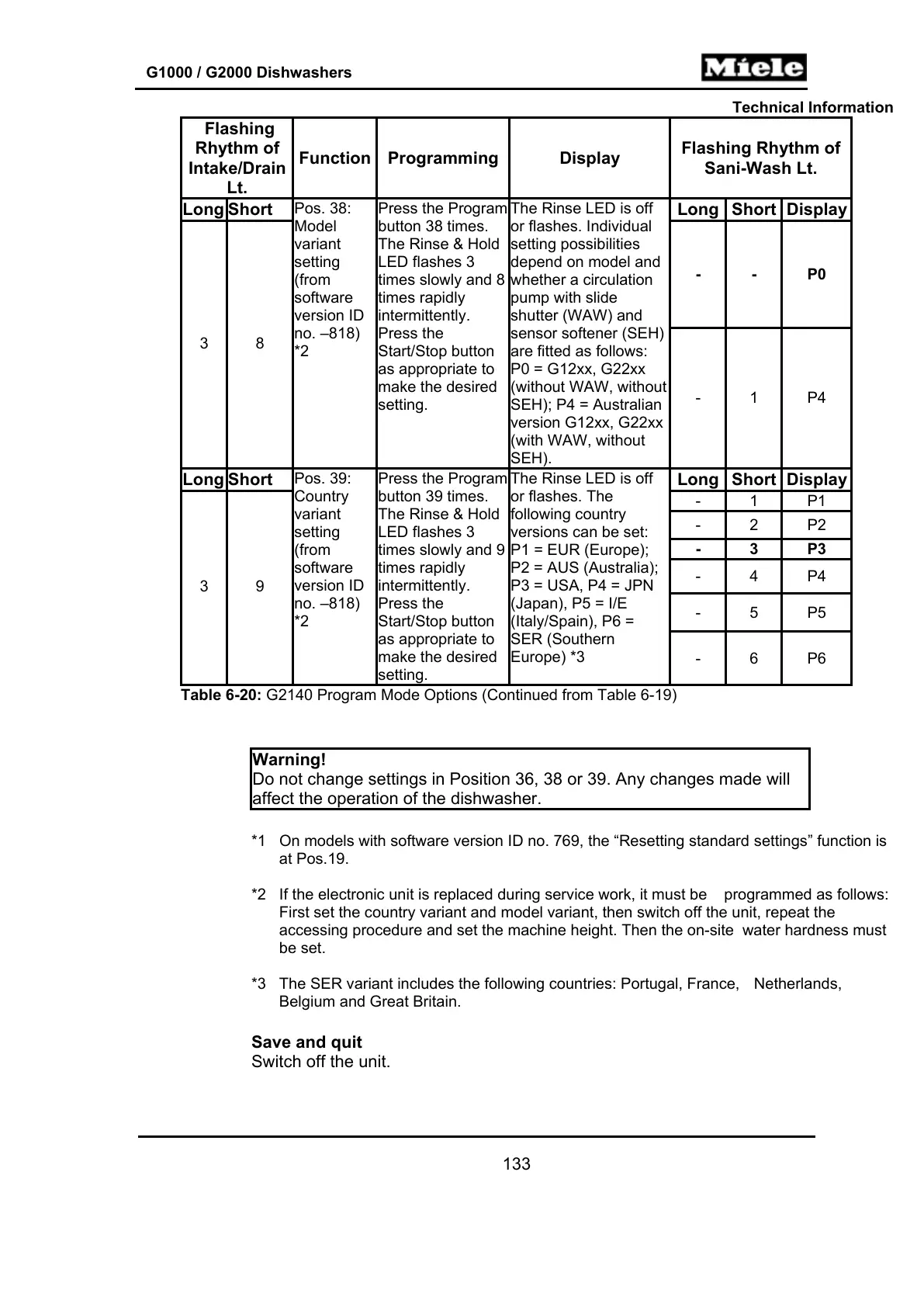 G1000 / G2000 Dishwashers

Miele

Technical Information

| Flashing Rhythm of Intake/Drain Lt. | | Function | Programming | Display | Flashing Rhythm of Sani-Wash Lt. | | |
|---|---|---|---|---|---|---|---|
| Long | Short | Pos. 38: Model variant setting (from software version ID no. –818) *2 | Press the Program button 38 times. The Rinse & Hold LED flashes 3 times slowly and 8 times rapidly intermittently. Press the Start/Stop button as appropriate to make the desired setting. | The Rinse LED is off or flashes. Individual setting possibilities depend on model and whether a circulation pump with slide shutter (WAW) and sensor softener (SEH) are fitted as follows: P0 = G12xx, G22xx (without WAW, without SEH); P4 = Australian version G12xx, G22xx (with WAW, without SEH). | Long | Short | Display |
| 3 | 8 | | | | - | - | P0 |
| | | | | | - | 1 | P4 |
| Long | Short | Pos. 39: Country variant setting (from software version ID no. –818) *2 | Press the Program button 39 times. The Rinse & Hold LED flashes 3 times slowly and 9 times rapidly intermittently. Press the Start/Stop button as appropriate to make the desired setting. | The Rinse LED is off or flashes. The following country versions can be set: P1 = EUR (Europe); P2 = AUS (Australia); P3 = USA, P4 = JPN (Japan), P5 = I/E (Italy/Spain), P6 = SER (Southern Europe) *3 | Long | Short | Display |
| 3 | 9 | | | | - | 1 | P1 |
| | | | | | - | 2 | P2 |
| | | | | | - | 3 | P3 |
| | | | | | - | 4 | P4 |
| | | | | | - | 5 | P5 |
| | | | | | - | 6 | P6 |

Table 6-20: G2140 Program Mode Options (Continued from Table 6-19)

Warning!
Do not change settings in Position 36, 38 or 39. Any changes made will affect the operation of the dishwasher.

*1 On models with software version ID no. 769, the “Resetting standard settings” function is at Pos.19.

*2 If the electronic unit is replaced during service work, it must be programmed as follows: First set the country variant and model variant, then switch off the unit, repeat the accessing procedure and set the machine height. Then the on-site water hardness must be set.

*3 The SER variant includes the following countries: Portugal, France, Netherlands, Belgium and Great Britain.

Save and quit
Switch off the unit.

133